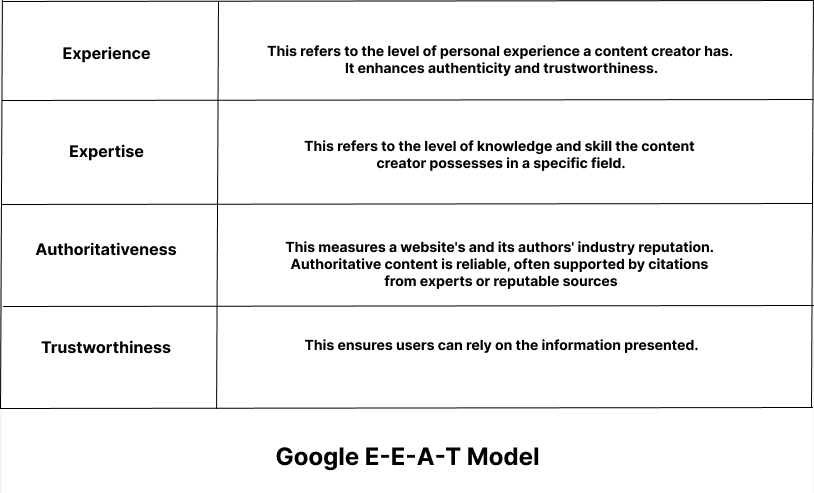 | Experience | This refers to the level of personal experience a content creator has. It enhances authenticity and trustworthiness. |
|---|---|
| Expertise | This refers to the level of knowledge and skill the content creator possesses in a specific field. |
| Authoritativeness | This measures a website's and its authors' industry reputation. Authoritative content is reliable, often supported by citations from experts or reputable sources |
| Trustworthiness | This ensures users can rely on the information presented. |

Google E-E-A-T Model